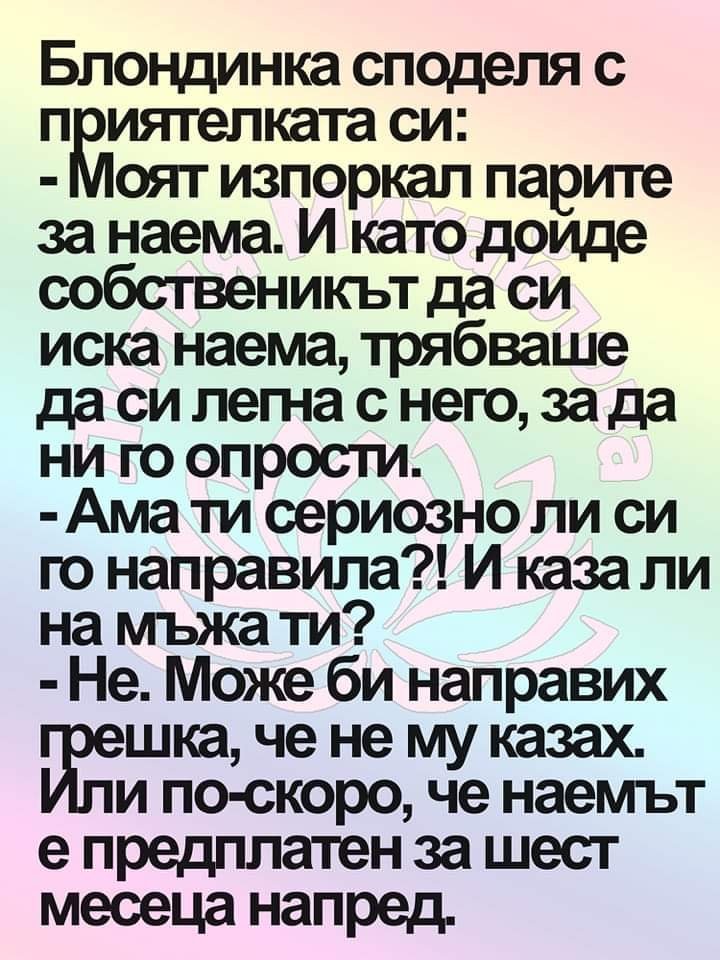 Блондинка споделя с приятелката си:
- Моят изпоркал парите за наема. И като дойде собственикът да си иска наема, трябваше да си легна с него, за да ни го опрости.
- Ама ти сериозно ли си го направила?! И каза ли на мъжа ти?
- Не. Може би направих грешка, че не му казах. Или по-скоро, че наемът е предплатен за шест месеца напред.